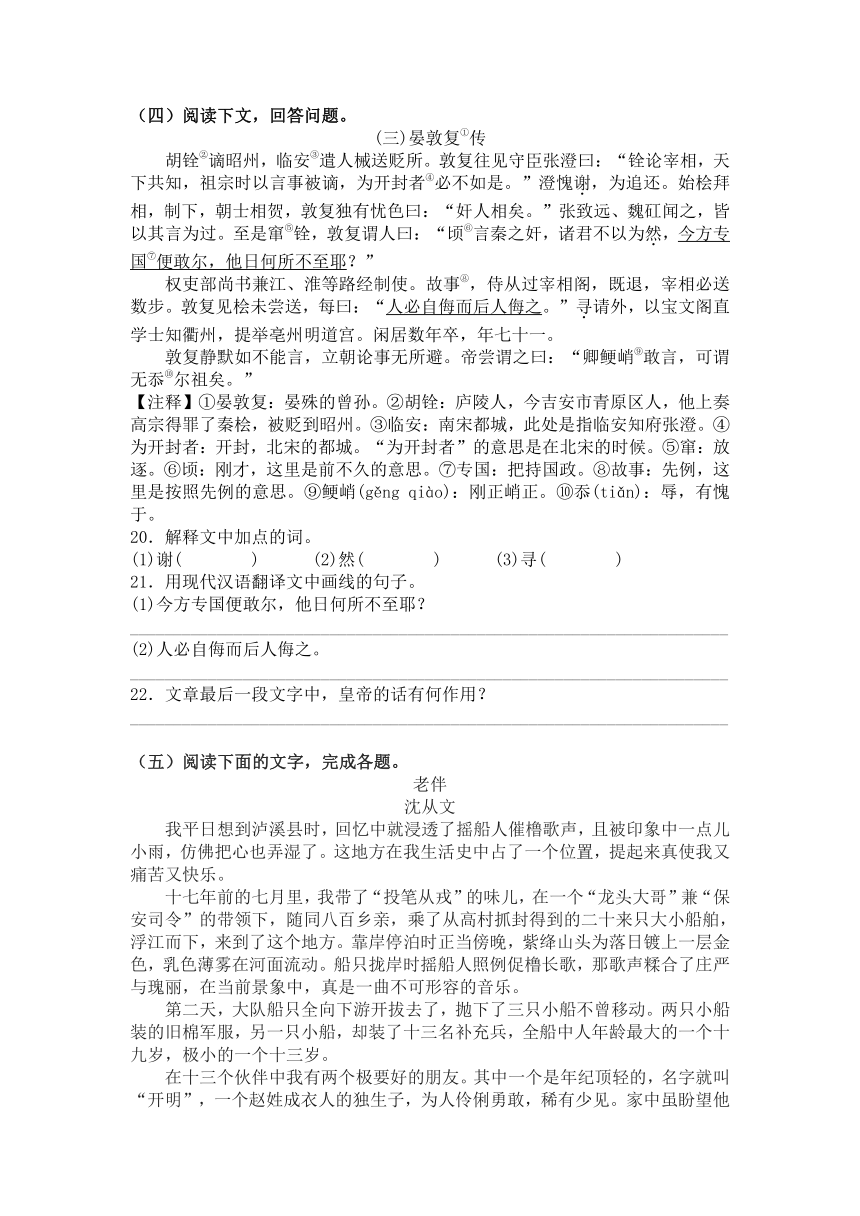 （四）阅读下文，回答问题。

(三)晏敦复①传

胡铨②谪昭州，临安③遣人械送贬所。敦复往见守臣张澄曰：“铨论宰相，天下共知，祖宗时以言事被谪，为开封者④必不如是。”澄愧谢，为追还。始桧拜相，制下，朝士相贺，敦复独有忧色曰：“奸人相矣。”张致远、魏矼闻之，皆以其言为过。至是窜⑤铨，敦复谓人曰：“顷⑥言秦之奸，诸君不以为然，今方专国⑦便敢尔，他日何所不至耶？”

权吏部尚书兼江、淮等路经制使。故事⑧，侍从过宰相阁，既退，宰相必送数步。敦复见桧未尝送，每曰：“人必自侮而后人侮之。”寻请外，以宝文阁直学士知衢州，提举亳州明道宫。闲居数年卒，年七十一。

敦复静默如不能言，立朝论事无所避。帝尝谓之曰：“卿鲠峭⑨敢言，可谓无忝⑩尔祖矣。”

【注释】①晏敦复：晏殊的曾孙。②胡铨：庐陵人，今吉安市青原区人，他上奏高宗得罪了秦桧，被贬到昭州。③临安：南宋都城，此处是指临安知府张澄。④为开封者：开封，北宋的都城。“为开封者”的意思是在北宋的时候。⑤窜：放逐。⑥顷：刚才，这里是前不久的意思。⑦专国：把持国政。⑧故事：先例，这里是按照先例的意思。⑨鲠峭(gěng qiào)：刚正峭正。⑩忝(tiǎn)：辱，有愧于。

20．解释文中加点的词。

(1)谢(　　　)　(2)然(　　　)　(3)寻(　　　)

21．用现代汉语翻译文中画线的句子。

(1)今方专国便敢尔，他日何所不至耶？

(2)人必自侮而后人侮之。

22．文章最后一段文字中，皇帝的话有何作用？

（五）阅读下面的文字，完成各题。

老伴

沈从文

我平日想到泸溪县时，回忆中就浸透了摇船人催橹歌声，且被印象中一点儿小雨，仿佛把心也弄湿了。这地方在我生活史中占了一个位置，提起来真使我又痛苦又快乐。

十七年前的七月里，我带了“投笔从戎”的味儿，在一个“龙头大哥”兼“保安司令”的带领下，随同八百乡亲，乘了从高村抓封得到的二十来只大小船舶，浮江而下，来到了这个地方。靠岸停泊时正当傍晚，紫绛山头为落日镀上一层金色，乳色薄雾在河面流动。船只拢岸时摇船人照例促橹长歌，那歌声糅合了庄严与瑰丽，在当前景象中，真是一曲不可形容的音乐。

第二天，大队船只全向下游开拔去了，抛下了三只小船不曾移动。两只小船装的旧棉军服，另一只小船，却装了十三名补充兵，全船中人年龄最大的一个十九岁，极小的一个十三岁。

在十三个伙伴中我有两个极要好的朋友。其中一个是年纪顶轻的，名字就叫“开明”，一个赵姓成衣人的独生子，为人伶俐勇敢，稀有少见。家中虽盼望他